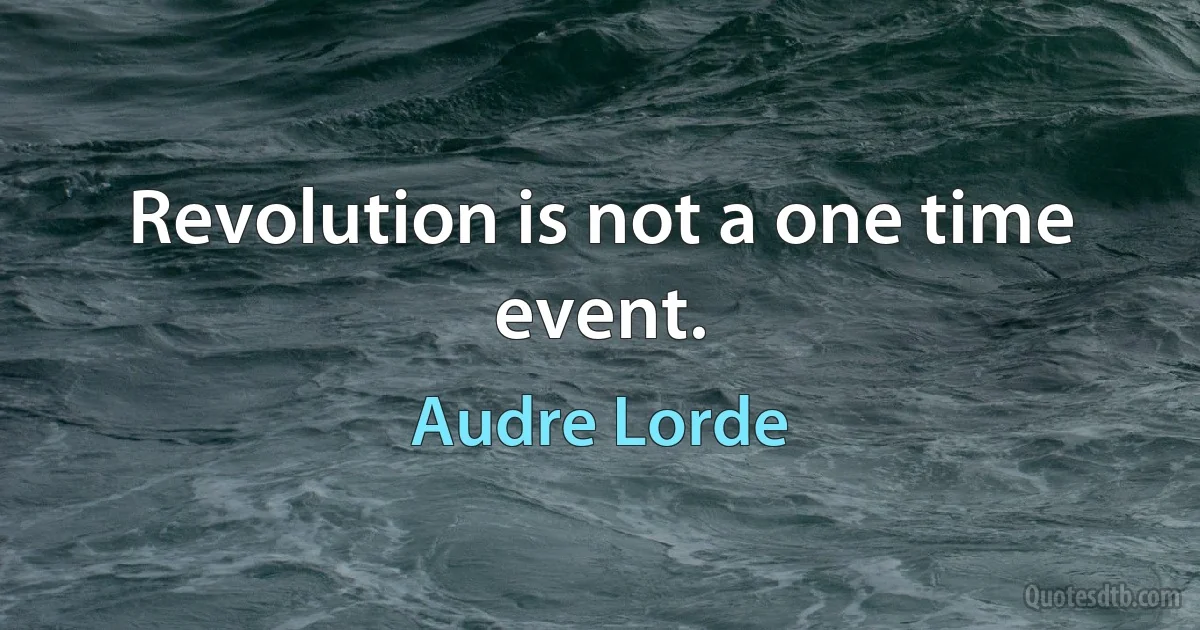 Revolution is not a one time event.

Audre Lorde

Quotesdtb.com